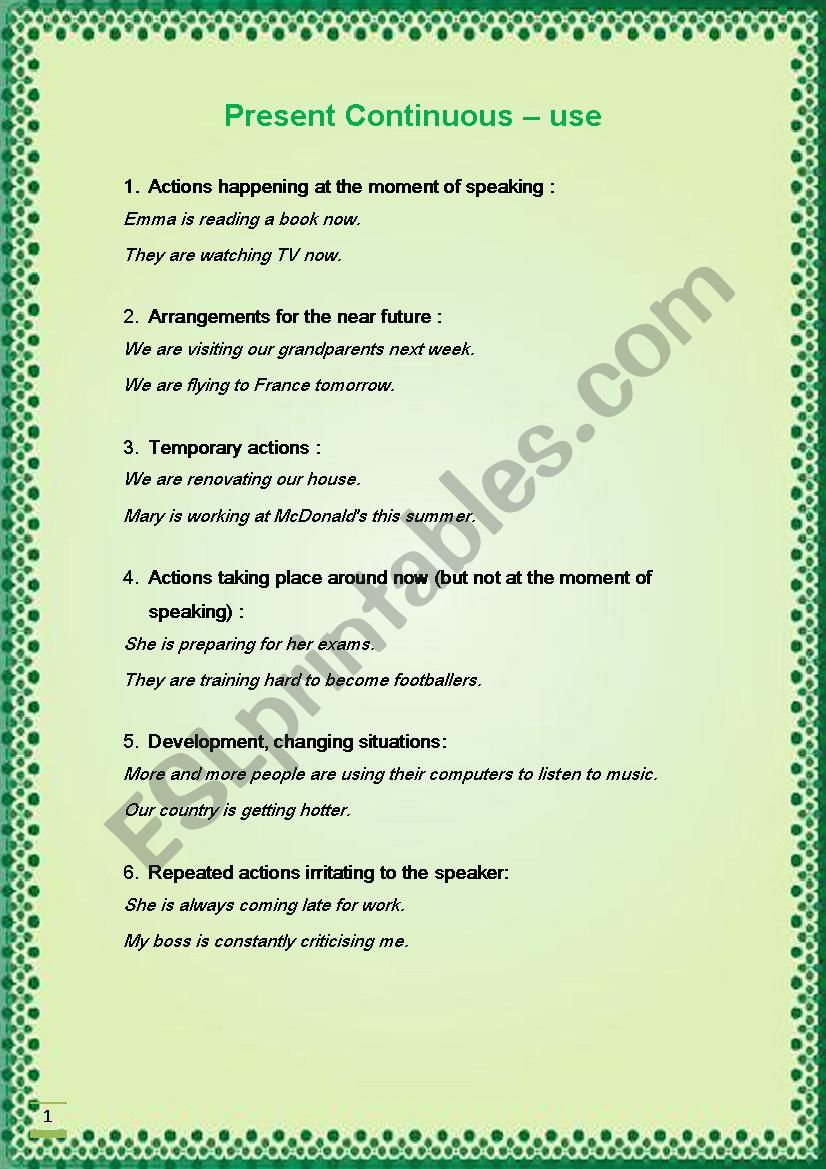 Present Continuous – use

1. Actions happening at the moment of speaking :

Emma is reading a book now.

They are watching TV now.

2. Arrangements for the near future :

We are visiting our grandparents next week.

We are flying to France tomorrow.

3. Temporary actions :

We are renovating our house.

Mary is working at McDonald's this summer.

4. Actions taking place around now (but not at the moment of speaking) :

She is preparing for her exams.

They are training hard to become footballers.

5. Development, changing situations:

More and more people are using their computers to listen to music.

Our country is getting hotter.

6. Repeated actions irritating to the speaker:

She is always coming late for work.

My boss is constantly criticising me.

ESLprintables.com

1